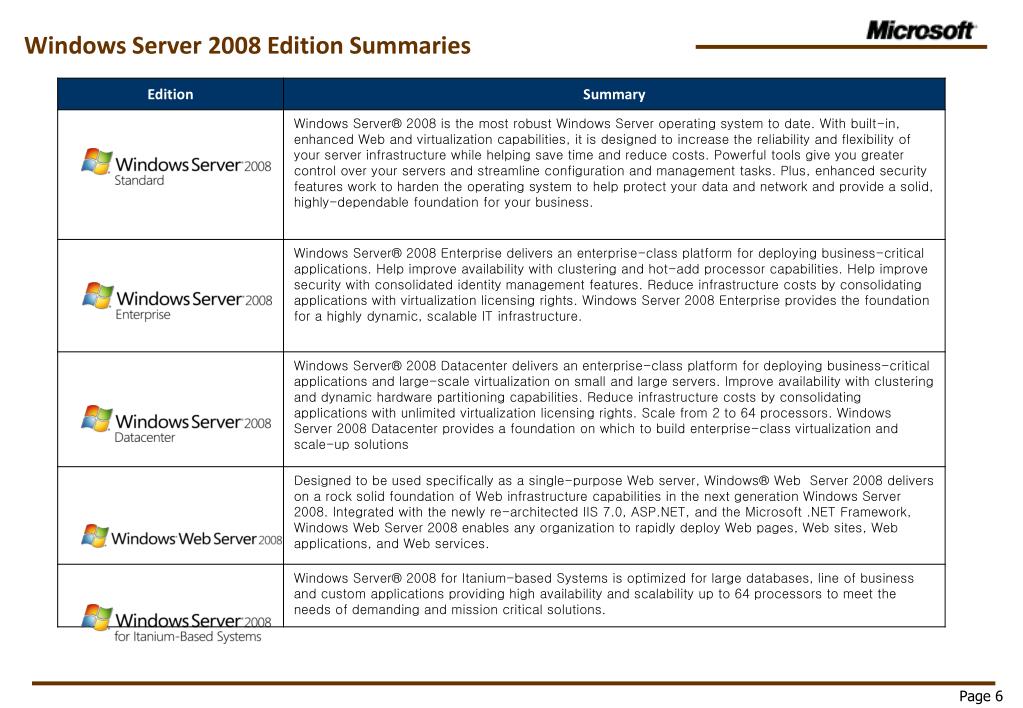 Windows Server 2008 Edition Summaries

Microsoft

| Edition | Summary |
|---|---|
| Windows Server 2008 Standard | Windows Server® 2008 is the most robust Windows Server operating system to date. With built-in, enhanced Web and virtualization capabilities, it is designed to increase the reliability and flexibility of your server infrastructure while helping save time and reduce costs. Powerful tools give you greater control over your servers and streamline configuration and management tasks. Plus, enhanced security features work to harden the operating system to help protect your data and network and provide a solid, highly-dependable foundation for your business. |
| Windows Server 2008 Enterprise | Windows Server® 2008 Enterprise delivers an enterprise-class platform for deploying business-critical applications. Help improve availability with clustering and hot-add processor capabilities. Help improve security with consolidated identity management features. Reduce infrastructure costs by consolidating applications with virtualization licensing rights. Windows Server 2008 Enterprise provides the foundation for a highly dynamic, scalable IT infrastructure. |
| Windows Server 2008 Datacenter | Windows Server® 2008 Datacenter delivers an enterprise-class platform for deploying business-critical applications and large-scale virtualization on small and large servers. Improve availability with clustering and dynamic hardware partitioning capabilities. Reduce infrastructure costs by consolidating applications with unlimited virtualization licensing rights. Scale from 2 to 64 processors. Windows Server 2008 Datacenter provides a foundation on which to build enterprise-class virtualization and scale-up solutions |
| Windows Web Server 2008 | Designed to be used specifically as a single-purpose Web server, Windows® Web Server 2008 delivers on a rock solid foundation of Web infrastructure capabilities in the next generation Windows Server 2008. Integrated with the newly re-architected IIS 7.0, ASP.NET, and the Microsoft .NET Framework, Windows Web Server 2008 enables any organization to rapidly deploy Web pages, Web sites, Web applications, and Web services. |
| Windows Server 2008 for Itanium-Based Systems | Windows Server® 2008 for Itanium-based Systems is optimized for large databases, line of business and custom applications providing high availability and scalability up to 64 processors to meet the needs of demanding and mission critical solutions. |

Page 6